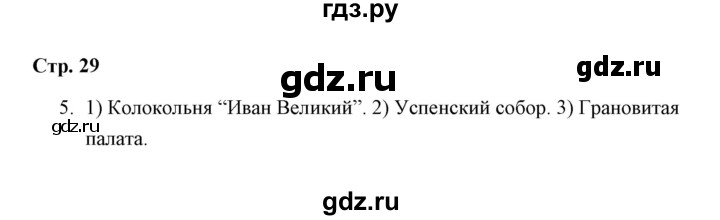 гдз.ру

Стр. 29

gdz.ru

gdz.ru

5. 1) Колокольня “Иван Великий”. 2) Успенский собор. 3) Грановитая палата.

gdz.ru

gdz.ru